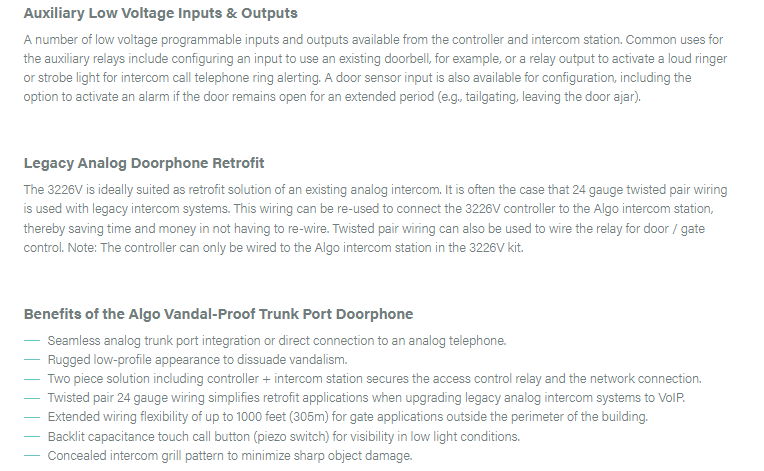 Auxiliary Low Voltage Inputs & Outputs

A number of low voltage programmable inputs and outputs available from the controller and intercom station. Common uses for the auxiliary relays include configuring an input to use an existing doorbell, for example, or a relay output to activate a loud ringer or strobe light for intercom call telephone ring alerting. A door sensor input is also available for configuration, including the option to activate an alarm if the door remains open for an extended period (e.g., tailgating, leaving the door ajar).

Legacy Analog Doorphone Retrofit

The 3226V is ideally suited as retrofit solution of an existing analog intercom. It is often the case that 24 gauge twisted pair wiring is used with legacy intercom systems. This wiring can be re-used to connect the 3226V controller to the Algo intercom station, thereby saving time and money in not having to re-wire. Twisted pair wiring can also be used to wire the relay for door / gate control. Note: The controller can only be wired to the Algo intercom station in the 3226V kit.

Benefits of the Algo Vandal-Proof Trunk Port Doorphone

— Seamless analog trunk port integration or direct connection to an analog telephone.
— Rugged low-profile appearance to dissuade vandalism.
— Two piece solution including controller + intercom station secures the access control relay and the network connection.
— Twisted pair 24 gauge wiring simplifies retrofit applications when upgrading legacy analog intercom systems to VoIP.
— Extended wiring flexibility of up to 1000 feet (305m) for gate applications outside the perimeter of the building.
— Backlit capacitance touch call button (piezo switch) for visibility in low light conditions.
— Concealed intercom grill pattern to minimize sharp object damage.